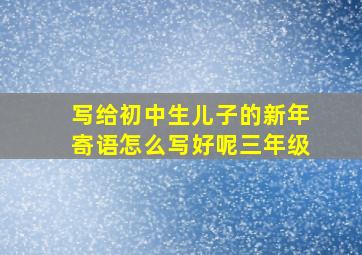 写给初中生儿子的新年寄语怎么写好呢三年级